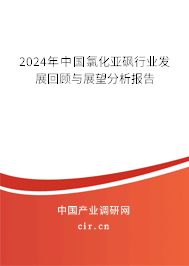 2024年中国氯化亚砜行业发展回顾与展望分析报告

中国产业调研网
cir.cn